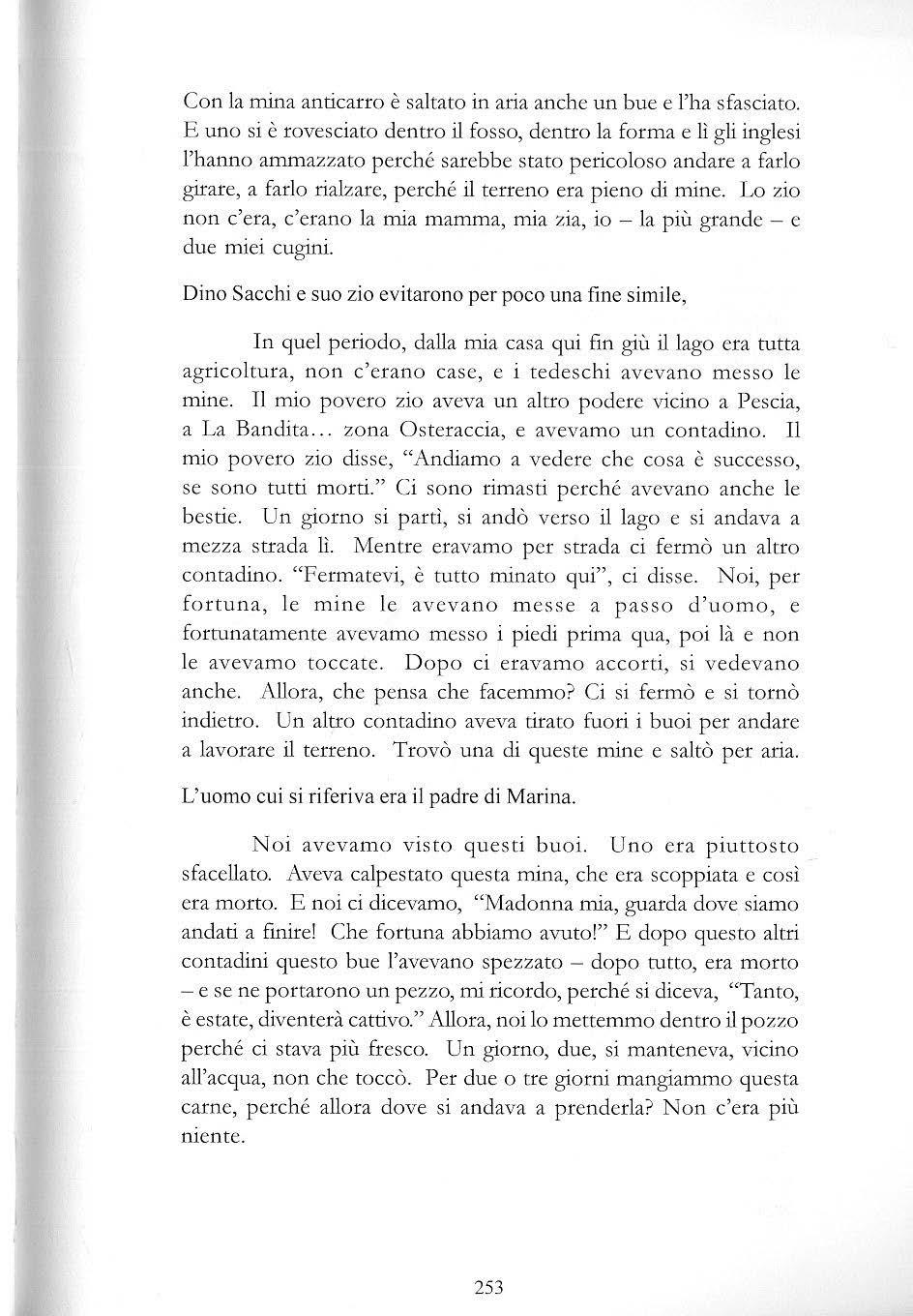 Con la mina anticarro è saltato in aria anche un bue e l'ha sfasciato. E uno si è rovesciato dentro il fosso, dentro la forma e lì gli inglesi l'hanno ammazzato perché sarebbe stato pericoloso andare a farlo girare, a farlo rialzare, perché il terreno era pieno di mine. Lo zio non c'era, c'erano la mia mamma, mia zia, io – la più grande – e due miei cugini.

Dino Sacchi e suo zio evitarono per poco una fine simile,

In quel periodo, dalla mia casa qui fin giù il lago era tutta agricoltura, non c'erano case, e i tedeschi avevano messo le mine. Il mio povero zio aveva un altro podere vicino a Pescia, a La Bandita… zona Osteraccia, e avevamo un contadino. Il mio povero zio disse, "Andiamo a vedere che cosa è successo, se sono tutti morti." Ci sono rimasti perché avevano anche le bestie. Un giorno si partì, si andò verso il lago e si andava a mezza strada lì. Mentre eravamo per strada ci fermò un altro contadino. "Fermatevi, è tutto minato qui", ci disse. Noi, per fortuna, le mine le avevano messe a passo d'uomo, e fortunatamente avevamo messo i piedi prima qua, poi là e non le avevamo toccate. Dopo ci eravamo accorti, si vedevano anche. Allora, che pensa che facemmo? Ci si fermò e si tornò indietro. Un altro contadino aveva tirato fuori i buoi per andare a lavorare il terreno. Trovò una di queste mine e saltò per aria.

L'uomo cui si riferiva era il padre di Marina.

Noi avevamo visto questi buoi. Uno era piuttosto sfacellato. Aveva calpestato questa mina, che era scoppiata e così era morto. E noi ci dicevamo, "Madonna mia, guarda dove siamo andati a finire! Che fortuna abbiamo avuto!" E dopo questo altri contadini questo bue l'avevano spezzato – dopo tutto, era morto – e se ne portarono un pezzo, mi ricordo, perché si diceva, "Tanto, è estate, diventerà cattivo." Allora, noi lo mettemmo dentro il pozzo perché ci stava più fresco. Un giorno, due, si manteneva, vicino all'acqua, non che toccò. Per due o tre giorni mangiammo questa carne, perché allora dove si andava a prenderla? Non c'era più niente.

253